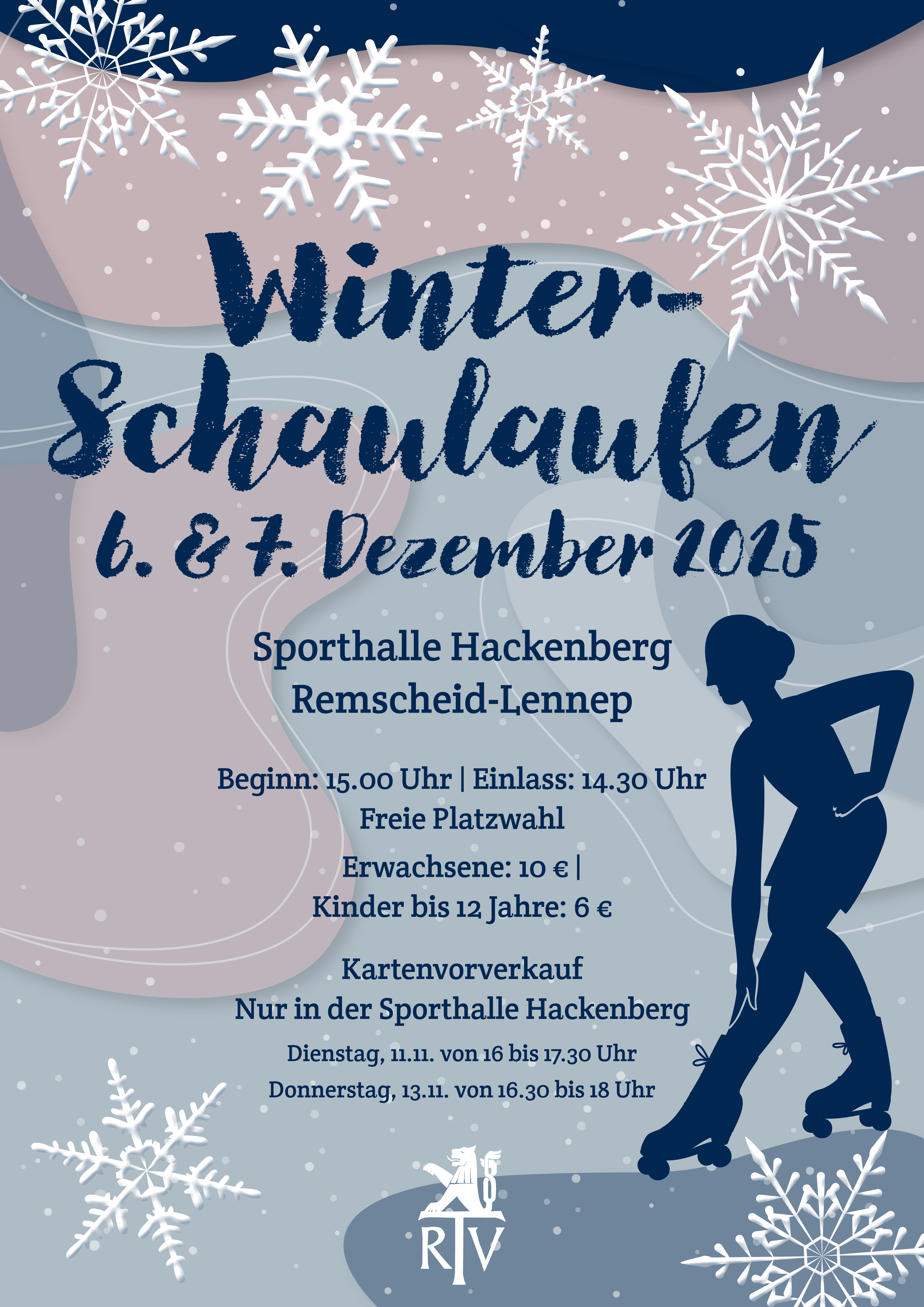 Winter-
Schaulaufen
6. & 7. Dezember 2025

Sporthalle Hackenberg
Remscheid-Lennep

Beginn: 15.00 Uhr | Einlass: 14.30 Uhr
Freie Platzwahl

Erwachsene: 10 € |
Kinder bis 12 Jahre: 6 €

Kartenvorverkauf
Nur in der Sporthalle Hackenberg
Dienstag, 11.11. von 16 bis 17.30 Uhr
Donnerstag, 13.11. von 16.30 bis 18 Uhr

RTV